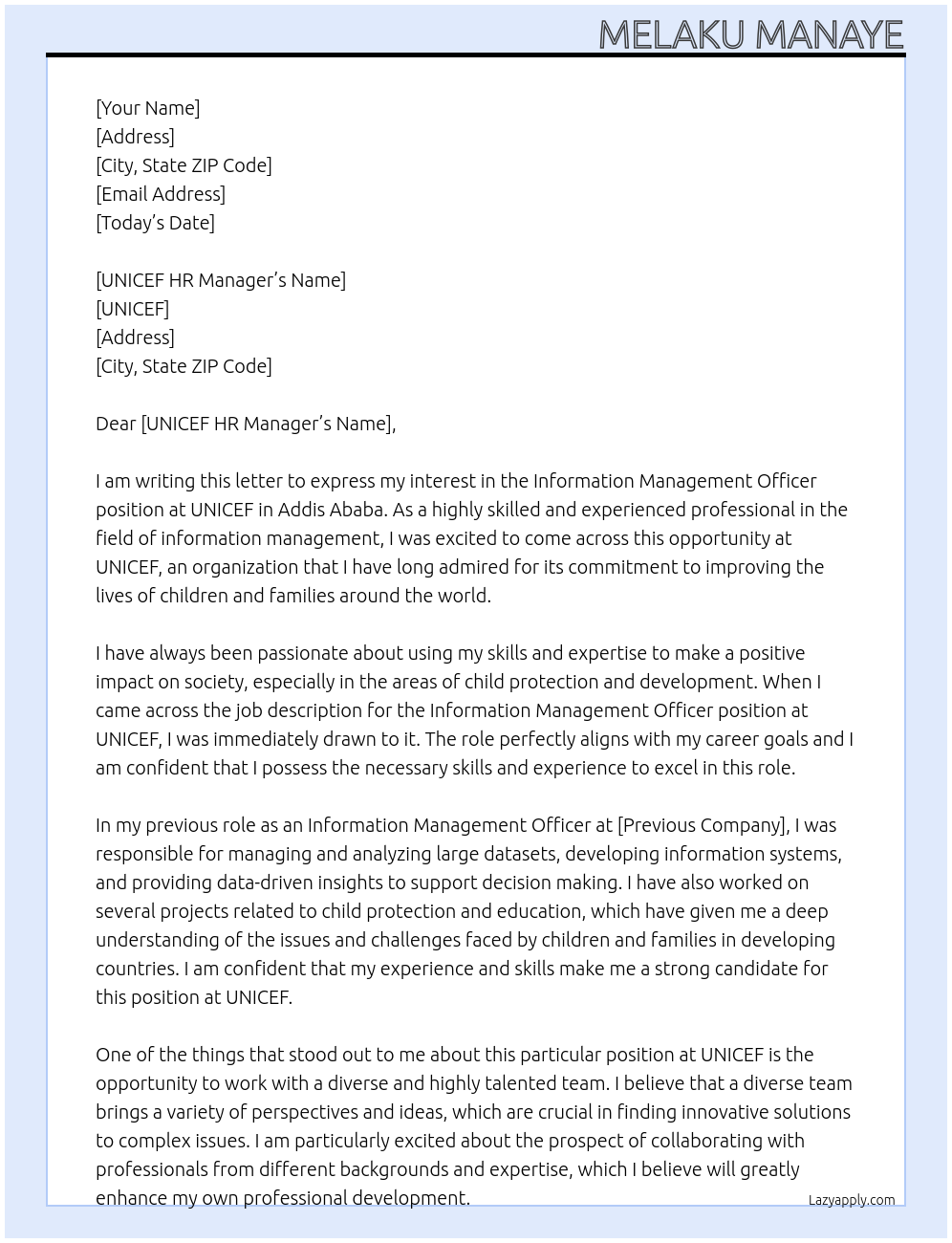 MELAKU MANAYE

[Your Name]
[Address]
[City, State ZIP Code]
[Email Address]
[Today's Date]

[UNICEF HR Manager's Name]
[UNICEF]
[Address]
[City, State ZIP Code]

Dear [UNICEF HR Manager's Name],

I am writing this letter to express my interest in the Information Management Officer position at UNICEF in Addis Ababa. As a highly skilled and experienced professional in the field of information management, I was excited to come across this opportunity at UNICEF, an organization that I have long admired for its commitment to improving the lives of children and families around the world.

I have always been passionate about using my skills and expertise to make a positive impact on society, especially in the areas of child protection and development. When I came across the job description for the Information Management Officer position at UNICEF, I was immediately drawn to it. The role perfectly aligns with my career goals and I am confident that I possess the necessary skills and experience to excel in this role.

In my previous role as an Information Management Officer at [Previous Company], I was responsible for managing and analyzing large datasets, developing information systems, and providing data-driven insights to support decision making. I have also worked on several projects related to child protection and education, which have given me a deep understanding of the issues and challenges faced by children and families in developing countries. I am confident that my experience and skills make me a strong candidate for this position at UNICEF.

One of the things that stood out to me about this particular position at UNICEF is the opportunity to work with a diverse and highly talented team. I believe that a diverse team brings a variety of perspectives and ideas, which are crucial in finding innovative solutions to complex issues. I am particularly excited about the prospect of collaborating with professionals from different backgrounds and expertise, which I believe will greatly enhance my own professional development.

Lazyapply.com